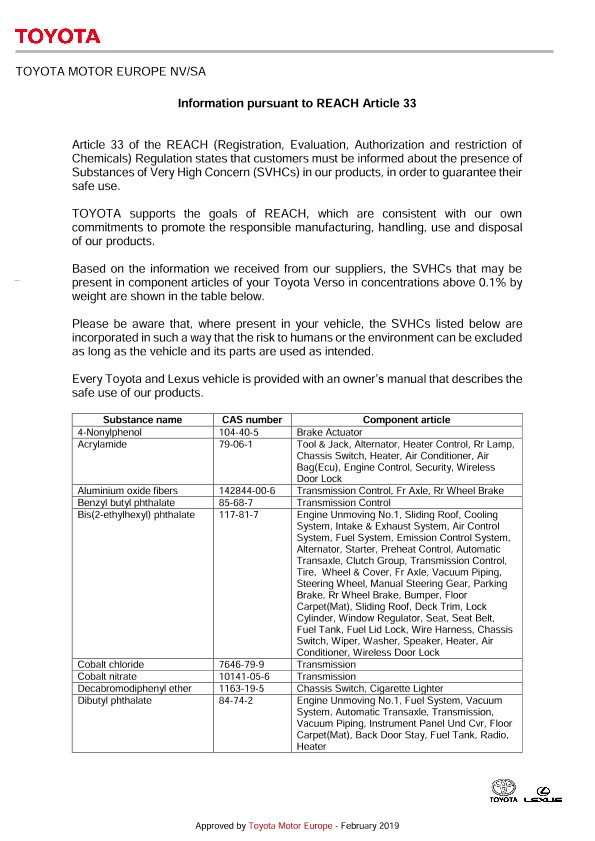 TOYOTA

TOYOTA MOTOR EUROPE NV/SA

Information pursuant to REACH Article 33

Article 33 of the REACH (Registration, Evaluation, Authorization and restriction of Chemicals) Regulation states that customers must be informed about the presence of Substances of Very High Concern (SVHCs) in our products, in order to guarantee their safe use.

TOYOTA supports the goals of REACH, which are consistent with our own commitments to promote the responsible manufacturing, handling, use and disposal of our products.

Based on the information we received from our suppliers, the SVHCs that may be present in component articles of your Toyota Verso in concentrations above 0.1% by weight are shown in the table below.

Please be aware that, where present in your vehicle, the SVHCs listed below are incorporated in such a way that the risk to humans or the environment can be excluded as long as the vehicle and its parts are used as intended.

Every Toyota and Lexus vehicle is provided with an owner's manual that describes the safe use of our products.

| Substance name | CAS number | Component article |
|---|---|---|
| 4-Nonylphenol | 104-40-5 | Brake Actuator |
| Acrylamide | 79-06-1 | Tool & Jack, Alternator, Heater Control, Rr Lamp, Chassis Switch, Heater, Air Conditioner, Air Bag(Ecu), Engine Control, Security, Wireless Door Lock |
| Aluminium oxide fibers | 142844-00-6 | Transmission Control, Fr Axle, Rr Wheel Brake |
| Benzyl butyl phthalate | 85-68-7 | Transmission Control |
| Bis(2-ethylhexyl) phthalate | 117-81-7 | Engine Unmoving No.1, Sliding Roof, Cooling System, Intake & Exhaust System, Air Control System, Fuel System, Emission Control System, Alternator, Starter, Preheat Control, Automatic Transaxle, Clutch Group, Transmission Control, Tire, Wheel & Cover, Fr Axle, Vacuum Piping, Steering Wheel, Manual Steering Gear, Parking Brake, Rr Wheel Brake, Bumper, Floor Carpet(Mat), Sliding Roof, Deck Trim, Lock Cylinder, Window Regulator, Seat, Seat Belt, Fuel Tank, Fuel Lid Lock, Wire Harness, Chassis Switch, Wiper, Washer, Speaker, Heater, Air Conditioner, Wireless Door Lock |
| Cobalt chloride | 7646-79-9 | Transmission |
| Cobalt nitrate | 10141-05-6 | Transmission |
| Decabromodiphenyl ether | 1163-19-5 | Chassis Switch, Cigarette Lighter |
| Dibutyl phthalate | 84-74-2 | Engine Unmoving No.1, Fuel System, Vacuum System, Automatic Transaxle, Transmission, Vacuum Piping, Instrument Panel Und Cvr, Floor Carpet(Mat), Back Door Stay, Fuel Tank, Radio, Heater |

TOYOTA LEXUS

Approved by Toyota Motor Europe - February 2019